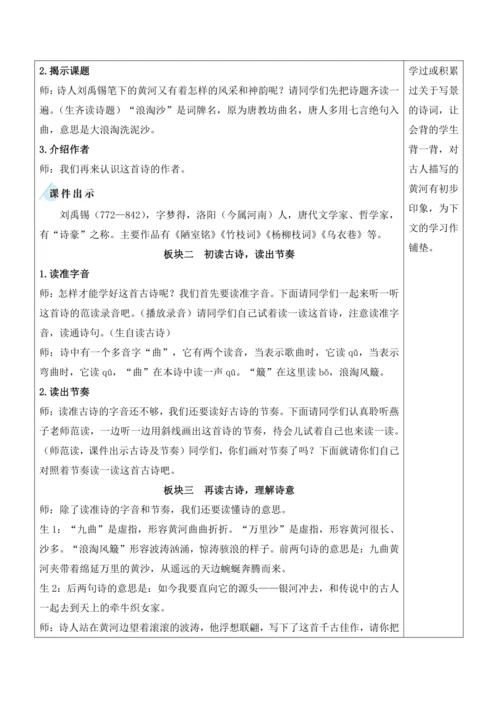 2. 揭示课题

师：诗人刘禹锡笔下的黄河又有着怎样的风采和神韵呢？请同学们先把诗题齐读一遍。（生齐读诗题）“浪淘沙”是词牌名，原为唐教坊曲名，唐人多用七言绝句入曲，意思是大浪淘洗泥沙。

3. 介绍作者

师：我们再来认识这首诗的作者。

课件出示

刘禹锡（772—842），字梦得，洛阳（今属河南）人，唐代文学家、哲学家，有“诗豪”之称。主要作品有《陋室铭》《竹枝词》《杨柳枝词》《乌衣巷》等。

板块二　初读古诗，读出节奏

1. 读准字音

师：怎样才能学好这首古诗呢？我们首先要读准字音。下面请同学们一起来听一听这首诗的范读录音吧。（播放录音）请同学们自己试着读一读这首诗，注意读准字音，读通诗句。（生自读古诗）

师：诗中有一个多音字“曲”，它有两个读音，当表示歌曲时，它读 qǔ，当表示弯曲时，它读 qū，“曲”在本诗中读一声 qū。“簸”在这里读 bǒ，浪淘风簸。

2. 读出节奏

师：读准古诗的字音还不够，我们还要读好古诗的节奏。下面请同学们认真聆听燕子老师范读，一边听一边用斜线画出这首诗的节奏，待会儿试着自己也来读一读。（师范读，课件出示古诗及节奏）同学们，你们画对节奏了吗？下面就请你们自己对照着节奏读一读这首古诗吧。

板块三　再读古诗，理解诗意

师：除了读准诗的字音和节奏，我们还要读懂诗的意思。

生 1：“九曲”是虚指，形容黄河曲曲折折。“万里沙”是虚指，形容黄河很长、沙多。“浪淘风簸”形容波涛汹涌，惊涛骇浪的样子。前两句诗的意思是：九曲黄河夹带着绵延万里的黄沙，从遥远的天边蜿蜒奔腾而来。

生 2：后两句诗的意思是：如今我要直向它的源头——银河冲去，和传说中的古人一起去到天上的牵牛织女家。

师：诗人站在黄河边望着滚滚的波涛，他浮想联翩，写下了这首千古佳作，请你把

学过或积累过关于写景的诗词，让会背的学生背一背，对古人描写的黄河有初步印象，为下文的学习作铺垫。